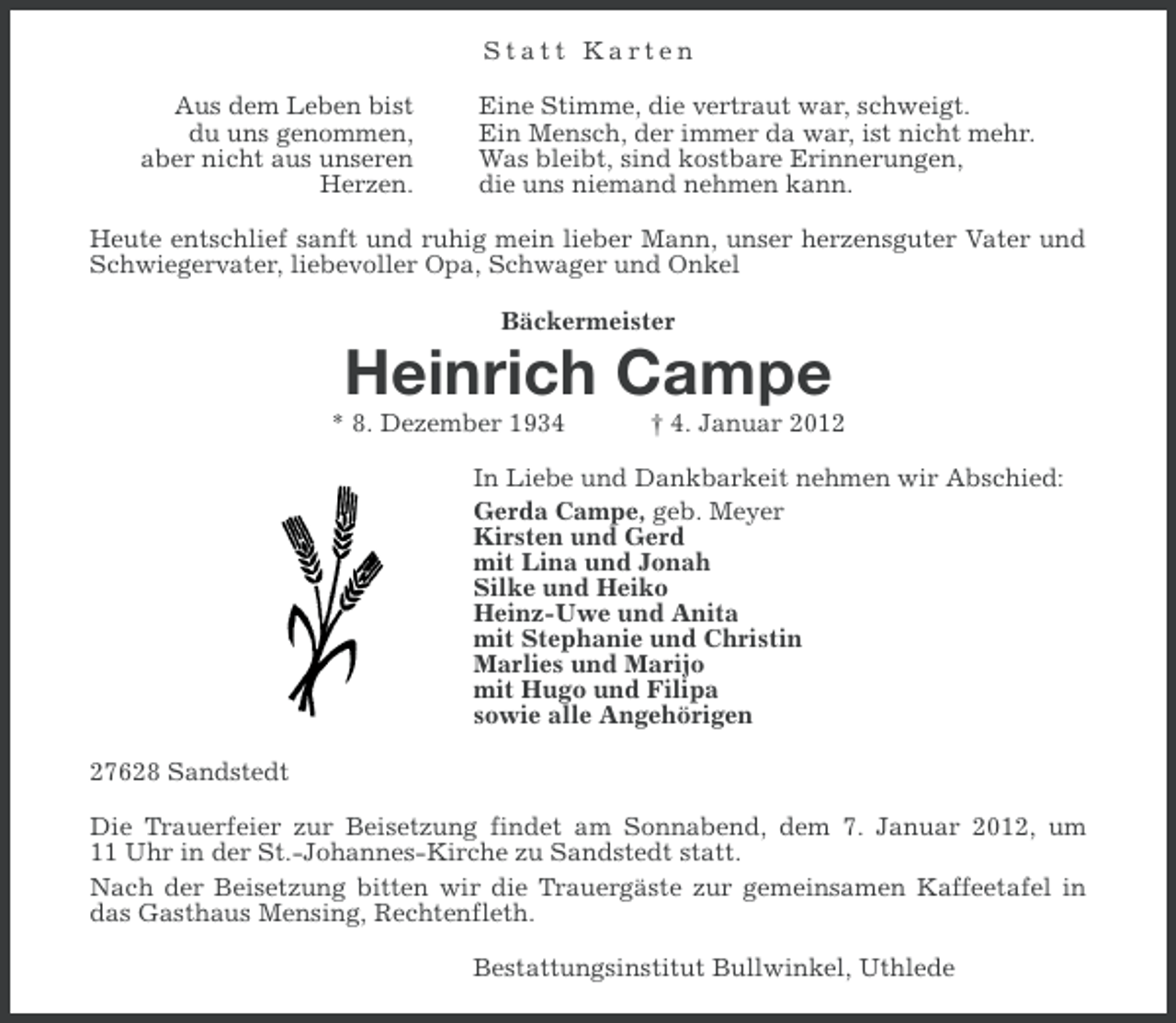 Statt Karten

Aus dem Leben bist du uns genommen, aber nicht aus unseren Herzen.

Eine Stimme, die vertraut war, schweigt. Ein Mensch, der immer da war, ist nicht mehr. Was bleibt, sind kostbare Erinnerungen, die uns niemand nehmen kann.

Heute entschlief sanft und ruhig mein lieber Mann, unser herzensguter Vater und Schwiegervater, liebevoller Opa, Schwager und Onkel

Bäckermeister

Heinrich Campe

* 8. Dezember 1934 † 4. Januar 2012

In Liebe und Dankbarkeit nehmen wir Abschied:

Gerda Campe, geb. Meyer
Kirsten und Gerd
mit Lina und Jonah
Silke und Heiko
Heinz-Uwe und Anita
mit Stephanie und Christin
Marlies und Marijo
mit Hugo und Filipa
sowie alle Angehörigen

27628 Sandstedt

Die Trauerfeier zur Beisetzung findet am Sonnabend, dem 7. Januar 2012, um 11 Uhr in der St.-Johannes-Kirche zu Sandstedt statt.

Nach der Beisetzung bitten wir die Trauergäste zur gemeinsamen Kaffeetafel in das Gasthaus Mensing, Rechtenfleth.

Bestattungsinstitut Bullwinkel, Uthlede